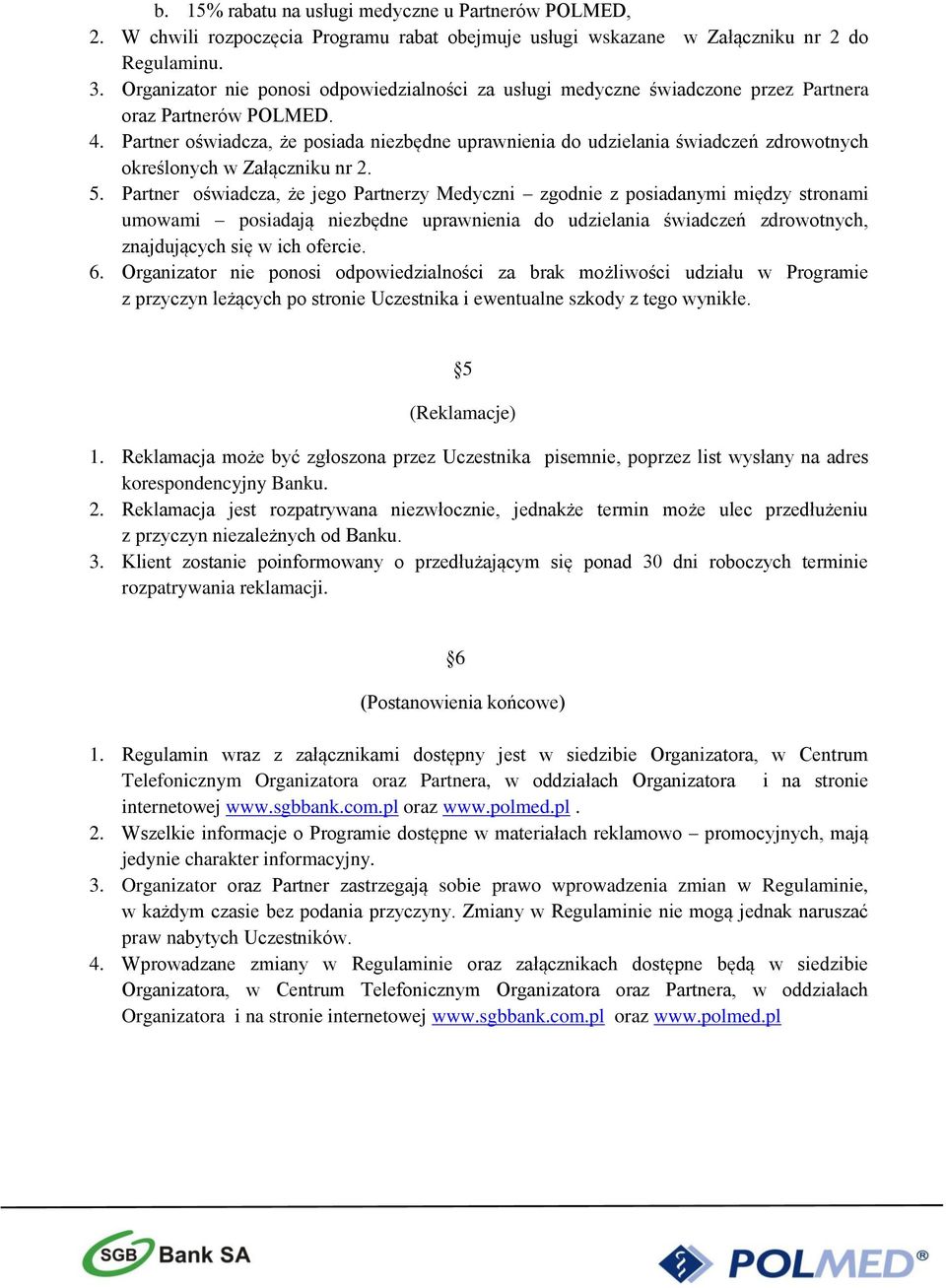 b. 15% rabatu na usługi medyczne u Partnerów POLMED,

2. W chwili rozpoczęcia Programu rabat obejmuje usługi wskazane w Załączniku nr 2 do Regulaminu.
3. Organizator nie ponosi odpowiedzialności za usługi medyczne świadczone przez Partnera oraz Partnerów POLMED.
4. Partner oświadcza, że posiada niezbędne uprawnienia do udzielania świadczeń zdrowotnych określonych w Załączniku nr 2.
5. Partner oświadcza, że jego Partnerzy Medyczni – zgodnie z posiadanymi między stronami umowami – posiadają niezbędne uprawnienia do udzielania świadczeń zdrowotnych, znajdujących się w ich ofercie.
6. Organizator nie ponosi odpowiedzialności za brak możliwości udziału w Programie z przyczyn leżących po stronie Uczestnika i ewentualne szkody z tego wynikłe.

§5

(Reklamacje)

1. Reklamacja może być zgłoszona przez Uczestnika pisemnie, poprzez list wysłany na adres korespondencyjny Banku.
2. Reklamacja jest rozpatrywana niezwłocznie, jednakże termin może ulec przedłużeniu z przyczyn niezależnych od Banku.
3. Klient zostanie poinformowany o przedłużającym się ponad 30 dni roboczych terminie rozpatrywania reklamacji.

§6

(Postanowienia końcowe)

1. Regulamin wraz z załącznikami dostępny jest w siedzibie Organizatora, w Centrum Telefonicznym Organizatora oraz Partnera, w oddziałach Organizatora i na stronie internetowej www.sgbbank.com.pl oraz www.polmed.pl .
2. Wszelkie informacje o Programie dostępne w materiałach reklamowo – promocyjnych, mają jedynie charakter informacyjny.
3. Organizator oraz Partner zastrzegają sobie prawo wprowadzenia zmian w Regulaminie, w każdym czasie bez podania przyczyny. Zmiany w Regulaminie nie mogą jednak naruszać praw nabytych Uczestników.
4. Wprowadzane zmiany w Regulaminie oraz załącznikach dostępne będą w siedzibie Organizatora, w Centrum Telefonicznym Organizatora oraz Partnera, w oddziałach Organizatora i na stronie internetowej www.sgbbank.com.pl oraz www.polmed.pl

SGB Bank SA

POLMED®